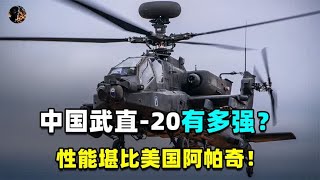 中国武直-20有多强？
性能堪比美国阿帕奇！